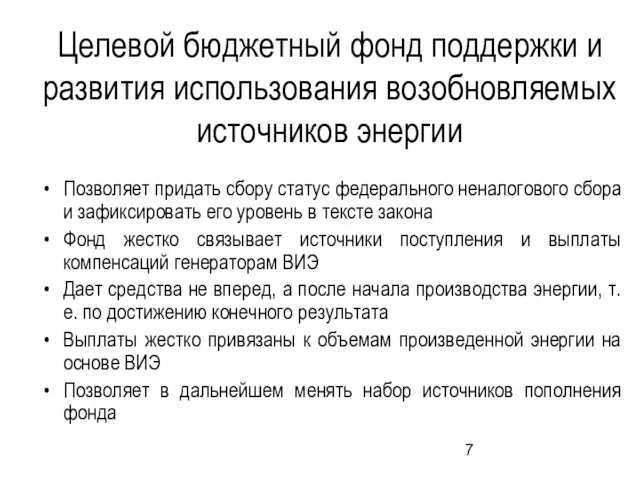 Целевой бюджетный фонд поддержки и развития использования возобновляемых источников энергии

• Позволяет придать сбору статус федерального неналогового сбора и зафиксировать его уровень в тексте закона
• Фонд жестко связывает источники поступления и выплаты компенсаций генераторам ВИЭ
• Дает средства не вперед, а после начала производства энергии, т. е. по достижению конечного результата
• Выплаты жестко привязаны к объемам произведенной энергии на основе ВИЭ
• Позволяет в дальнейшем менять набор источников пополнения фонда

7